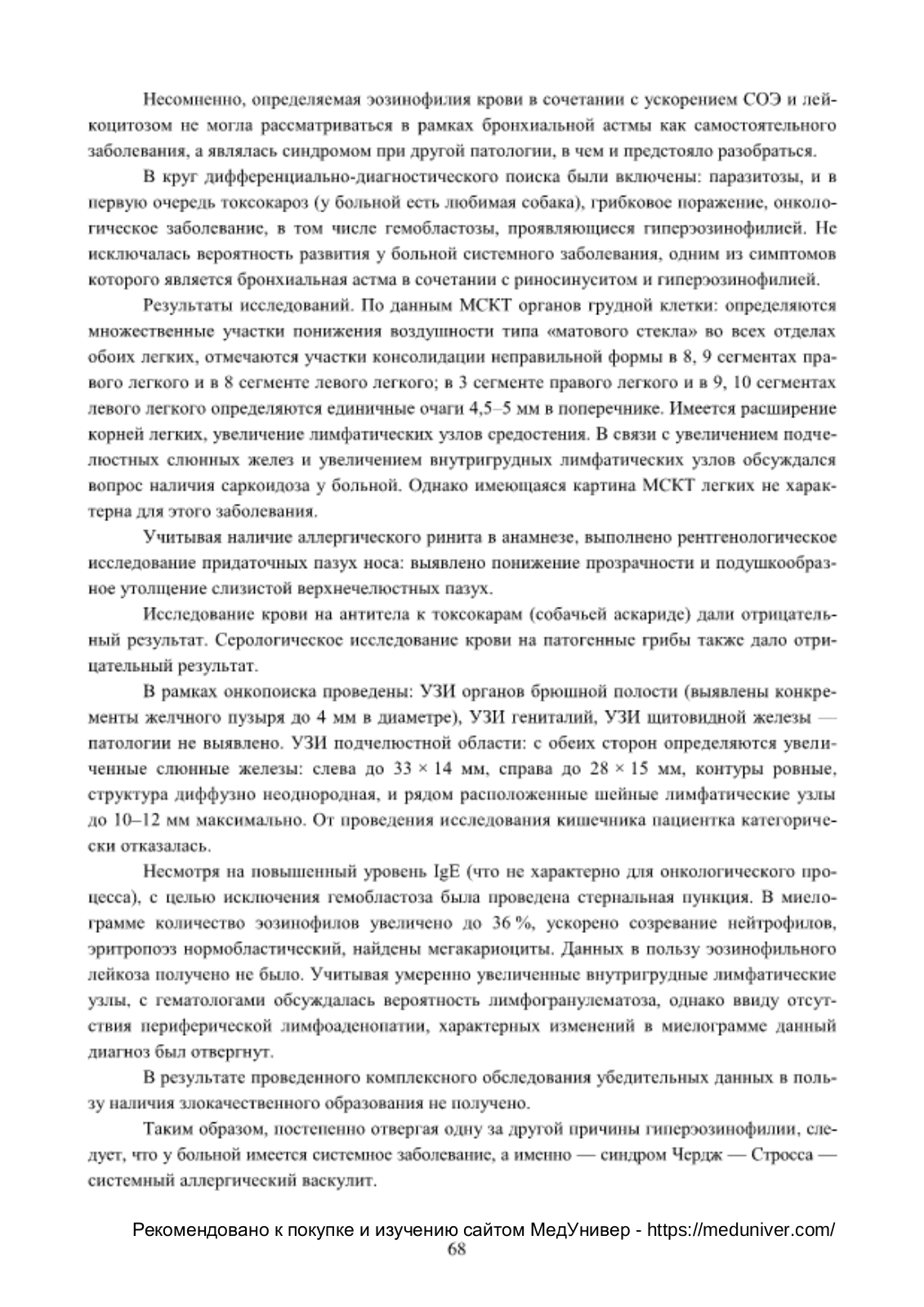 Несомненно, определяемая эозинофилия крови в сочетании с ускорением СОЭ и лейкоцитозом не могла рассматриваться в рамках бронхиальной астмы как самостоятельного заболевания, а являлась синдромом при другой патологии, в чем и предстояло разобраться.

В круг дифференциально-диагностического поиска были включены: паразитозы, и в первую очередь токсокароз (у больной есть любимая собака), грибковое поражение, онкологическое заболевание, в том числе гемобластозы, проявляющиеся гиперэозинофилией. Не исключалась вероятность развития у больной системного заболевания, одним из симптомов которого является бронхиальная астма в сочетании с риносинуситом и гиперэозинофилией.

Результаты исследований. По данным МСКТ органов грудной клетки: определяются множественные участки понижения воздушности типа «матового стекла» во всех отделах обоих легких, отмечаются участки консолидации неправильной формы в 8, 9 сегментах правого легкого и в 8 сегменте левого легкого; в 3 сегменте правого легкого и в 9, 10 сегментах левого легкого определяются единичные очаги 4,5–5 мм в поперечнике. Имеется расширение корней легких, увеличение лимфатических узлов средостения. В связи с увеличением подчелюстных слюнных желез и увеличением внутригрудных лимфатических узлов обсуждался вопрос наличия саркоидоза у больной. Однако имеющаяся картина МСКТ легких не характерна для этого заболевания.

Учитывая наличие аллергического ринита в анамнезе, выполнено рентгенологическое исследование придаточных пазух носа: выявлено понижение прозрачности и подушкообразное утолщение слизистой верхнечелюстных пазух.

Исследование крови на антитела к токсокарам (собачьей аскариде) дали отрицательный результат. Серологическое исследование крови на патогенные грибы также дало отрицательный результат.

В рамках онкопоиска проведены: УЗИ органов брюшной полости (выявлены конкременты желчного пузыря до 4 мм в диаметре), УЗИ гениталий, УЗИ щитовидной железы — патологии не выявлено. УЗИ подчелюстной области: с обеих сторон определяются увеличенные слюнные железы: слева до 33 × 14 мм, справа до 28 × 15 мм, контуры ровные, структура диффузно неоднородная, и рядом расположенные шейные лимфатические узлы до 10–12 мм максимально. От проведения исследования кишечника пациентка категорически отказалась.

Несмотря на повышенный уровень IgE (что не характерно для онкологического процесса), с целью исключения гемобластоза была проведена стернальная пункция. В миелограмме количество эозинофилов увеличено до 36 %, ускорено созревание нейтрофилов, эритропоэз нормобластический, найдены мегакариоциты. Данных в пользу эозинофильного лейкоза получено не было. Учитывая умеренно увеличенные внутригрудные лимфатические узлы, с гематологами обсуждалась вероятность лимфогранулематоза, однако ввиду отсутствия периферической лимфоаденопатии, характерных изменений в миелограмме данный диагноз был отвергнут.

В результате проведенного комплексного обследования убедительных данных в пользу наличия злокачественного образования не получено.

Таким образом, постепенно отвергая одну за другой причины гиперэозинофилии, следует, что у больной имеется системное заболевание, а именно — синдром Чердж — Стросса — системный аллергический васкулит.

Рекомендовано к покупке и изучению сайтом МедУнивер - https://meduniver.com/
68